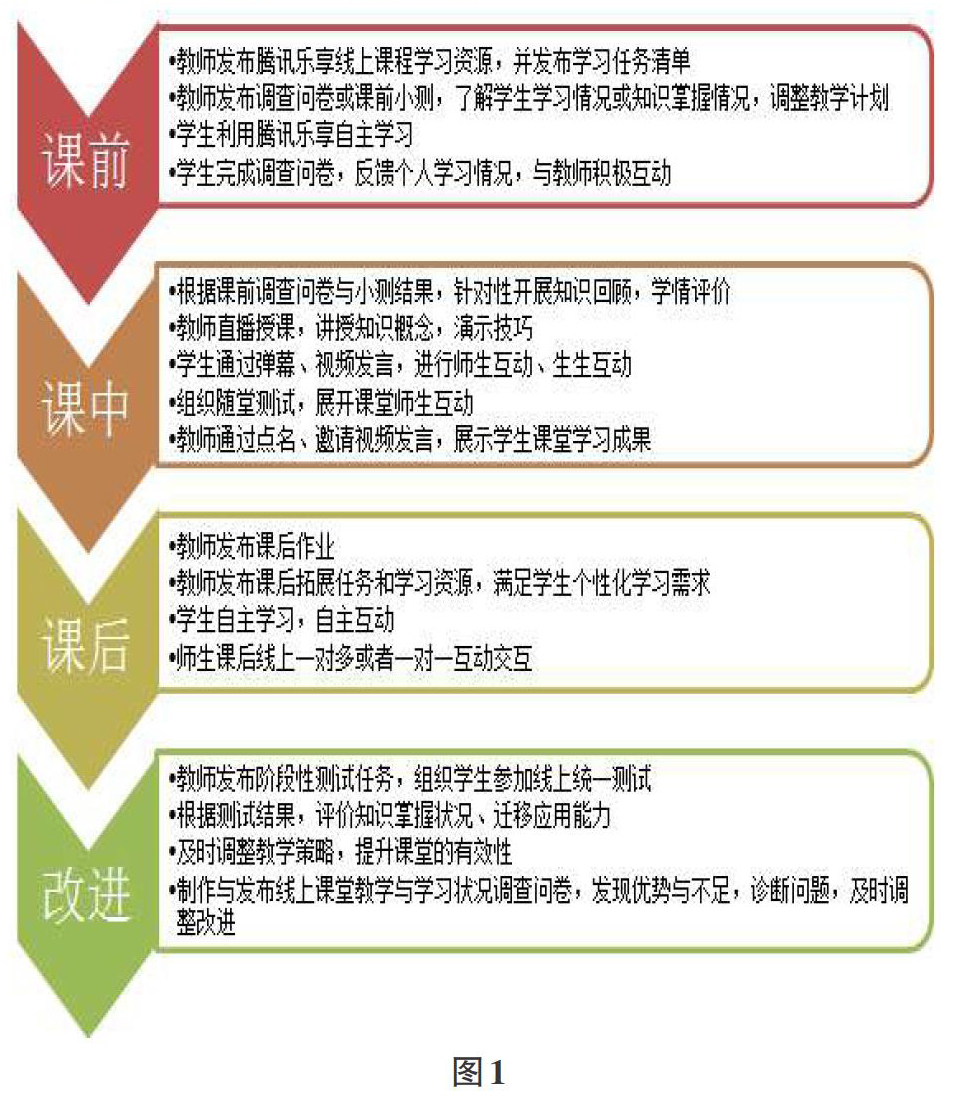 课前

•教师发布腾讯乐享线上课程学习资源，并发布学习任务清单
•教师发布调查问卷或课前小测，了解学生学习情况或知识掌握情况，调整教学计划
•学生利用腾讯乐享自主学习
•学生完成调查问卷，反馈个人学习情况，与教师积极互动

课中

•根据课前调查问卷与小测结果，针对性开展知识回顾，学情评价
•教师直播授课，讲授知识概念，演示技巧
•学生通过弹幕、视频发言，进行师生互动、生生互动
•组织随堂测试，展开课堂师生互动
•教师通过点名、邀请视频发言，展示学生课堂学习成果

课后

•教师发布课后作业
•教师发布课后拓展任务和学习资源，满足学生个性化学习需求
•学生自主学习，自主互动
•师生课后线上一对多或者一对一互动交互

改进

•教师发布阶段性测试任务，组织学生参加线上统一测试
•根据测试结果，评价知识掌握状况、迁移应用能力
•及时调整教学策略，提升课堂的有效性
•制作与发布线上课堂教学与学习状况调查问卷，发现优势与不足，诊断问题，及时调整改进

图1